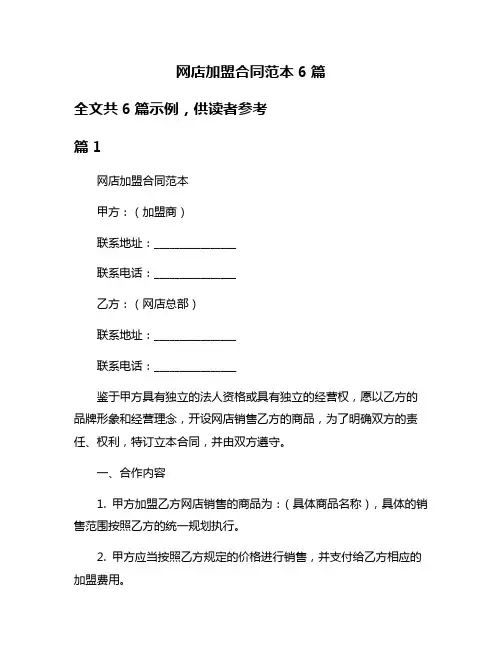 网店加盟合同范本 6 篇

全文共 6 篇示例，供读者参考

篇 1

网店加盟合同范本

甲方：（加盟商）

联系地址：______________

联系电话：______________

乙方：（网店总部）

联系地址：______________

联系电话：______________

鉴于甲方具有独立的法人资格或具有独立的经营权，愿以乙方的品牌形象和经营理念，开设网店销售乙方的商品，为了明确双方的责任、权利，特订立本合同，并由双方遵守。

一、合作内容

1. 甲方加盟乙方网店销售的商品为：（具体商品名称），具体的销售范围按照乙方的统一规划执行。

2. 甲方应当按照乙方规定的价格进行销售，并支付给乙方相应的加盟费用。